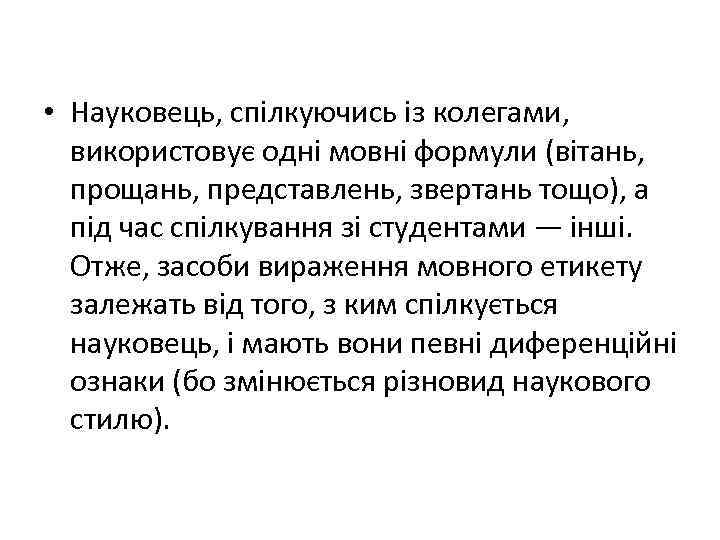 • Науковець, спілкуючись із колегами, використовує одні мовні формули (вітань, прощань, представлень, звертань тощо), а під час спілкування зі студентами — інші. Отже, засоби вираження мовного етикету залежать від того, з ким спілкується науковець, і мають вони певні диференційні ознаки (бо змінюється різновид наукового стилю).